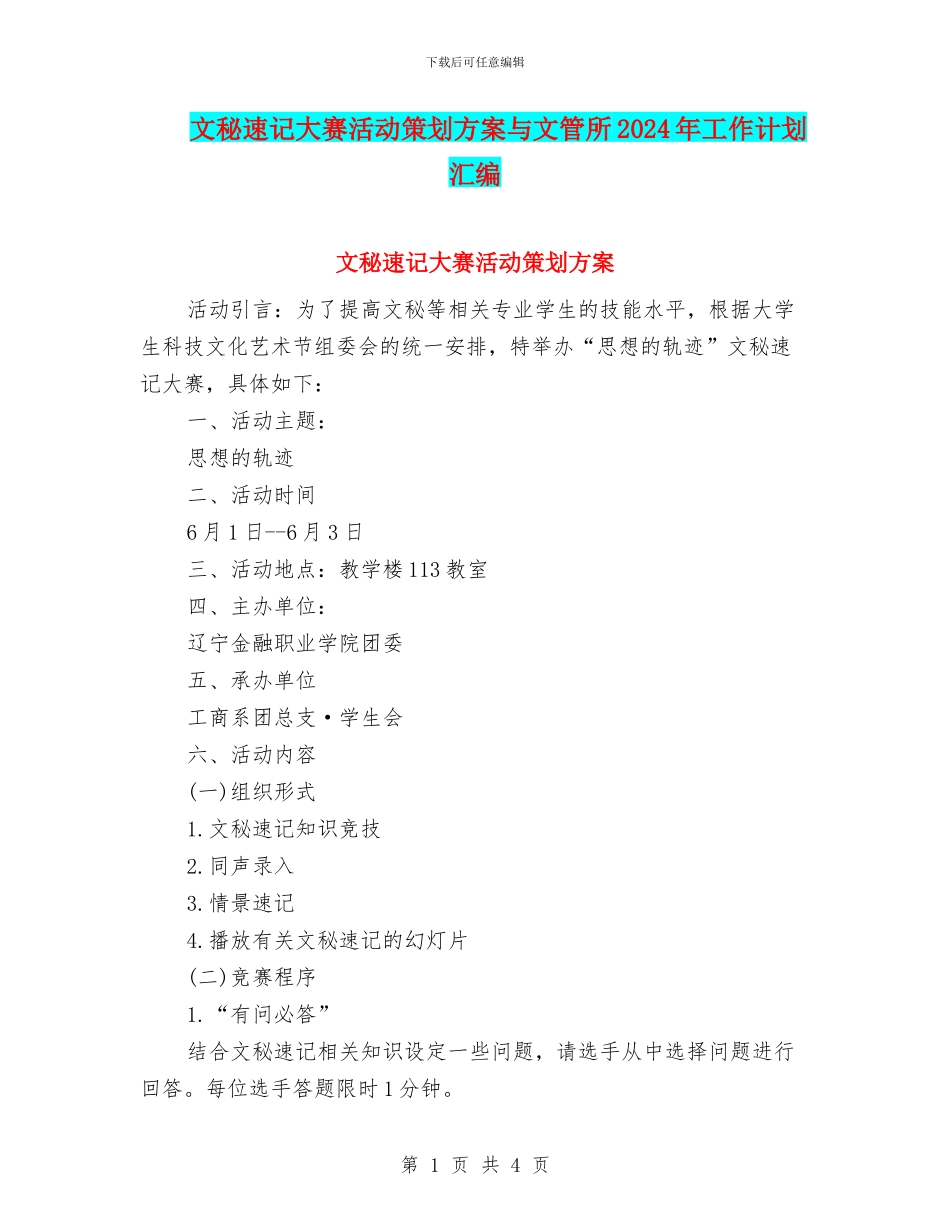 下载后可任意编辑

文秘速记大赛活动策划方案与文管所2024年工作计划汇编

文秘速记大赛活动策划方案

活动引言：为了提高文秘等相关专业学生的技能水平，根据大学生科技文化艺术节组委会的统一安排，特举办“思想的轨迹”文秘速记大赛，具体如下：

一、活动主题：

思想的轨迹

二、活动时间

6月1日--6月3日

三、活动地点：教学楼113教室

四、主办单位：

辽宁金融职业学院团委

五、承办单位

工商系团总支·学生会

六、活动内容

(一)组织形式

1.文秘速记知识竞技

2.同声录入

3.情景速记

4.播放有关文秘速记的幻灯片

(二)竞赛程序

1.“有问必答”

结合文秘速记相关知识设定一些问题，请选手从中选择问题进行回答。每位选手答题限时1分钟。

第 1 页 共 4 页